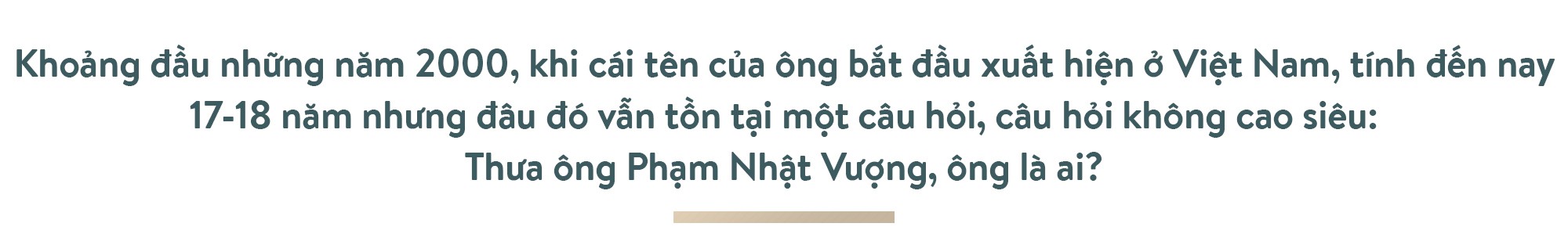 Khoảng đầu những năm 2000, khi cái tên của ông bắt đầu xuất hiện ở Việt Nam, tính đến nay 17-18 năm nhưng đâu đó vẫn tồn tại một câu hỏi, câu hỏi không cao siêu: Thưa ông Phạm Nhật Vượng, ông là ai?